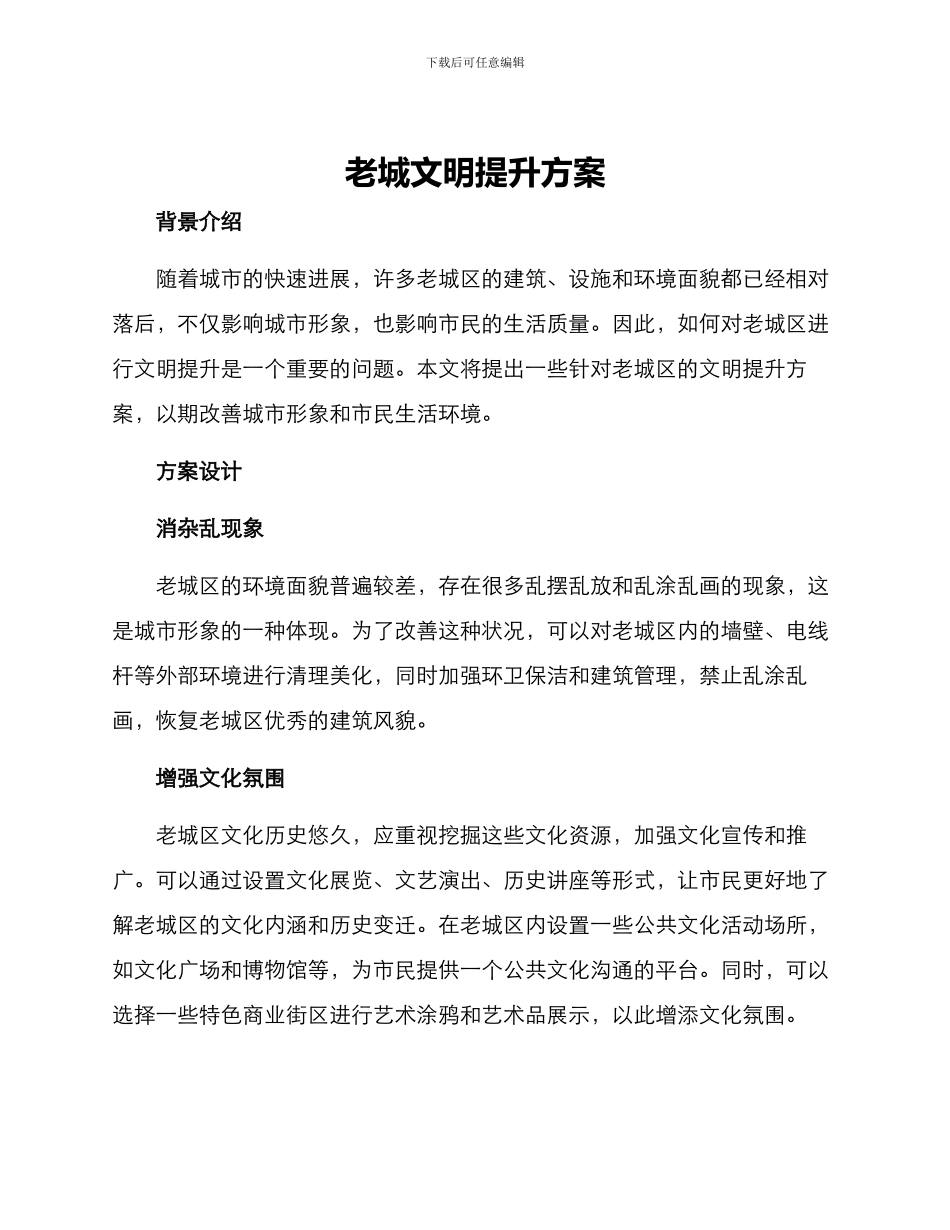 下载后可任意编辑

老城文明提升方案

背景介绍

随着城市的快速进展，许多老城区的建筑、设施和环境面貌都已经相对落后，不仅影响城市形象，也影响市民的生活质量。因此，如何对老城区进行文明提升是一个重要的问题。本文将提出一些针对老城区的文明提升方案，以期改善城市形象和市民生活环境。

方案设计

消杂乱现象

老城区的环境面貌普遍较差，存在很多乱摆乱放和乱涂乱画的现象，这是城市形象的一种体现。为了改善这种状况，可以对老城区内的墙壁、电线杆等外部环境进行清理美化，同时加强环卫保洁和建筑管理，禁止乱涂乱画，恢复老城区优秀的建筑风貌。

增强文化氛围

老城区文化历史悠久，应重视挖掘这些文化资源，加强文化宣传和推广。可以通过设置文化展览、文艺演出、历史讲座等形式，让市民更好地了解老城区的文化内涵和历史变迁。在老城区内设置一些公共文化活动场所，如文化广场和博物馆等，为市民提供一个公共文化沟通的平台。同时，可以选择一些特色商业街区进行艺术涂鸦和艺术品展示，以此增添文化氛围。